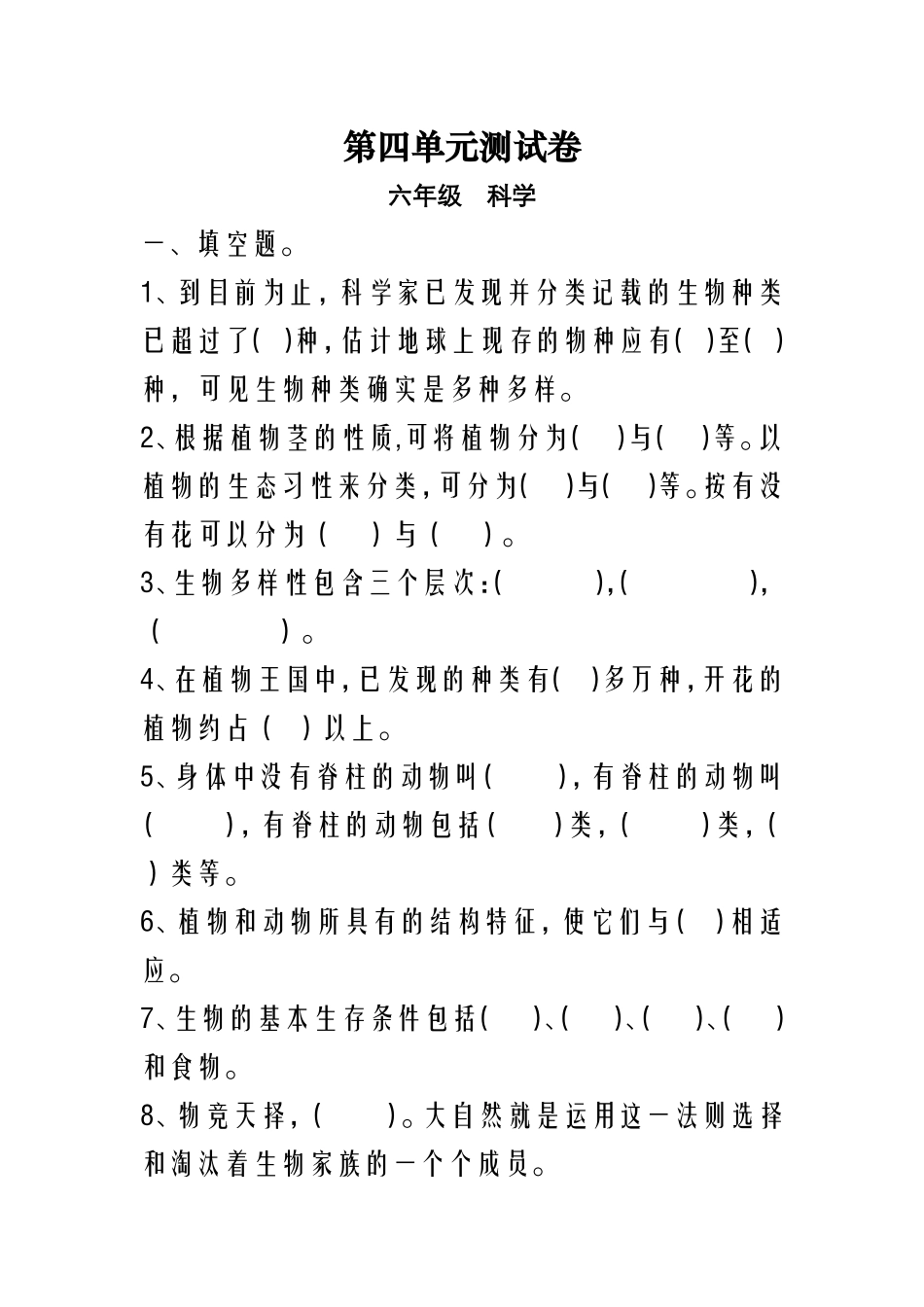 第四单元测试卷

六年级 科学

一、填空题。

1、到目前为止，科学家已发现并分类记载的生物种类已超过了( )种，估计地球上现存的物种应有( )至( )种，可见生物种类确实是多种多样。

2、根据植物茎的性质,可将植物分为( )与( )等。以植物的生态习性来分类，可分为( )与( )等。按有没有花可以分为( )与( )。

3、生物多样性包含三个层次:( ),( ),( )。

4、在植物王国中，已发现的种类有( )多万种，开花的植物约占( )以上。

5、身体中没有脊柱的动物叫( )，有脊柱的动物叫( )，有脊柱的动物包括( )类，( )类，( )类等。

6、植物和动物所具有的结构特征，使它们与( )相适应。

7、生物的基本生存条件包括( )、( )、( )、( )和食物。

8、物竞天择，( )。大自然就是运用这一法则选择和淘汰着生物家族的一个个成员。